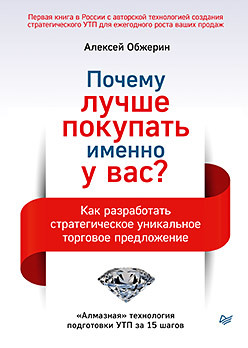 Первая книга в России с авторской технологией создания стратегического УТП для ежегодного роста ваших продаж

Алексей Обжерин

Почему лучше покупать именно у вас?

Как разработать стратегическое уникальное торговое предложение

«Алмазная» технология подготовки УТП за 15 шагов